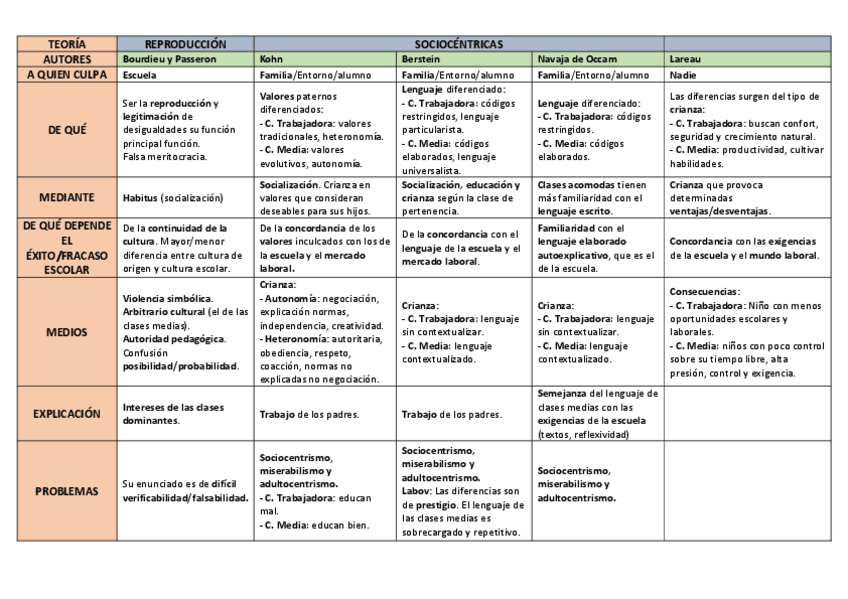 | TEORÍA | REPRODUCCIÓN | SOCIOCÉNTRICAS | | | |
|---|---|---|---|---|---|
| AUTORES | Bourdieu y Passeron | Kohn | Berstein | Navaja de Occam | Lareau |
| A QUIEN CULPA | Escuela | Familia/Entorno/alumno | Familia/Entorno/alumno | Familia/Entorno/alumno | Nadie |
| DE QUÉ | Ser la reproducción y legitimación de desigualdades su función principal función. Falsa meritocracia. | Valores paternos diferenciados: - C. Trabajadora: valores tradicionales, heteronomía. - C. Media: valores evolutivos, autonomía. | Lenguaje diferenciado: - C. Trabajadora: códigos restringidos, lenguaje particularista. - C. Media: códigos elaborados, lenguaje universalista. | Lenguaje diferenciado: - C. Trabajadora: códigos restringidos. - C. Media: códigos elaborados. | Las diferencias surgen del tipo de crianza: - C. Trabajadora: buscan confort, seguridad y crecimiento natural. - C. Media: productividad, cultivar habilidades. |
| MEDIANTE | Habitus (socialización) | Socialización. Crianza en valores que consideran deseables para sus hijos. | Socialización, educación y crianza según la clase de pertenencia. | Clases acomodas tienen más familiaridad con el lenguaje escrito. | Crianza que provoca determinadas ventajas/desventajas. |
| DE QUÉ DEPENDE EL ÉXITO/FRACASO ESCOLAR | De la continuidad de la cultura. Mayor/menor diferencia entre cultura de origen y cultura escolar. | De la concordancia de los valores inculcados con los de la escuela y el mercado laboral. | De la concordancia con el lenguaje de la escuela y el mercado laboral. | Familiaridad con el lenguaje elaborado autoexplicativo, que es el de la escuela. | Concordancia con las exigencias de la escuela y el mundo laboral. |
| MEDIOS | Violencia simbólica. Arbitrario cultural (el de las clases medias). Autoridad pedagógica. Confusión posibilidad/probabilidad. | Crianza: - Autonomía: negociación, explicación normas, independencia, creatividad. - Heteronomía: autoritaria, obediencia, respeto, coacción, normas no explicadas no negociación. | Crianza: - C. Trabajadora: lenguaje sin contextualizar. - C. Media: lenguaje contextualizado. | Crianza: - C. Trabajadora: lenguaje sin contextualizar. - C. Media: lenguaje contextualizado. | Consecuencias: - C. Trabajadora: Niño con menos oportunidades escolares y laborales. - C. Media: niños con poco control sobre su tiempo libre, alta presión, control y exigencia. |
| EXPLICACIÓN | Intereses de las clases dominantes. | Trabajo de los padres. | Trabajo de los padres. | Semejanza del lenguaje de clases medias con las exigencias de la escuela (textos, reflexividad) | |
| PROBLEMAS | Su enunciado es de difícil verificabilidad/falsabilidad. | Sociocentrismo, miserabilismo y adultocentrismo. - C. Trabajadora: educan mal. - C. Media: educan bien. | Sociocentrismo, miserabilismo y adultocentrismo. Labov: Las diferencias son de prestigio. El lenguaje de las clases medias es sobrecargado y repetitivo. | Sociocentrismo, miserabilismo y adultocentrismo. | |